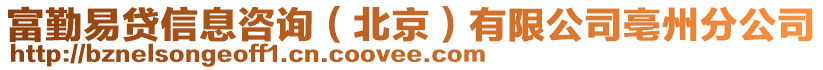 富勤易贷信息咨询（北京）有限公司亳州分公司
http://bznelsongeoff1.cn.coovee.com